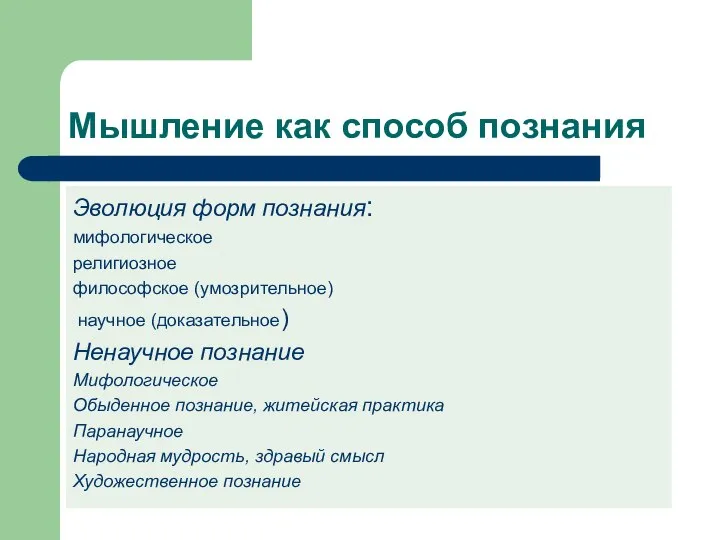 Мышление как способ познания

Эволюция форм познания:
мифологическое
религиозное
философское (умозрительное)
научное (доказательное)

Ненаучное познание
Мифологическое
Обыденное познание, житейская практика
Паранаучное
Народная мудрость, здравый смысл
Художественное познание